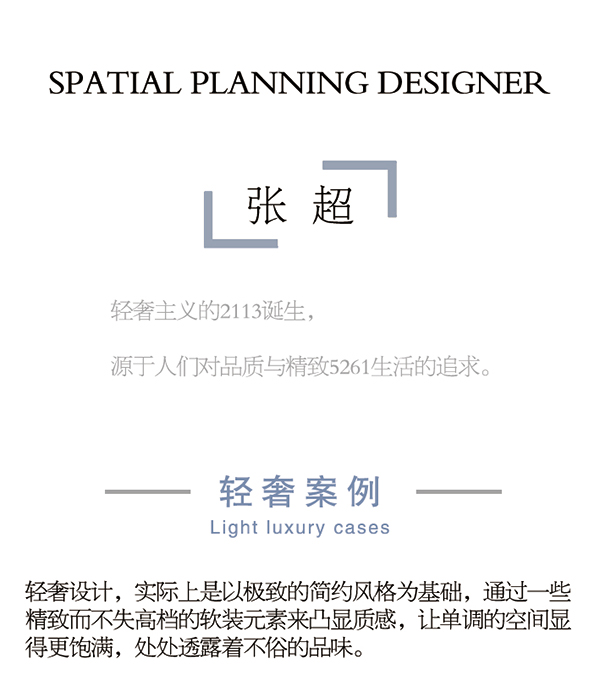 SPATIAL PLANNING DESIGNER

张 超

轻奢主义的2113诞生，

源于人们对品质与精致5261生活的追求。

轻奢案例

Light luxury cases

轻奢设计，实际上是以极致的简约风格为基础，通过一些精致而不失高档的软装元素来凸显质感，让单调的空间显得更饱满，处处透露着不俗的品味。